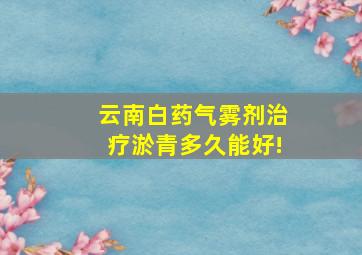 云南白药气雾剂治疗淤青多久能好!